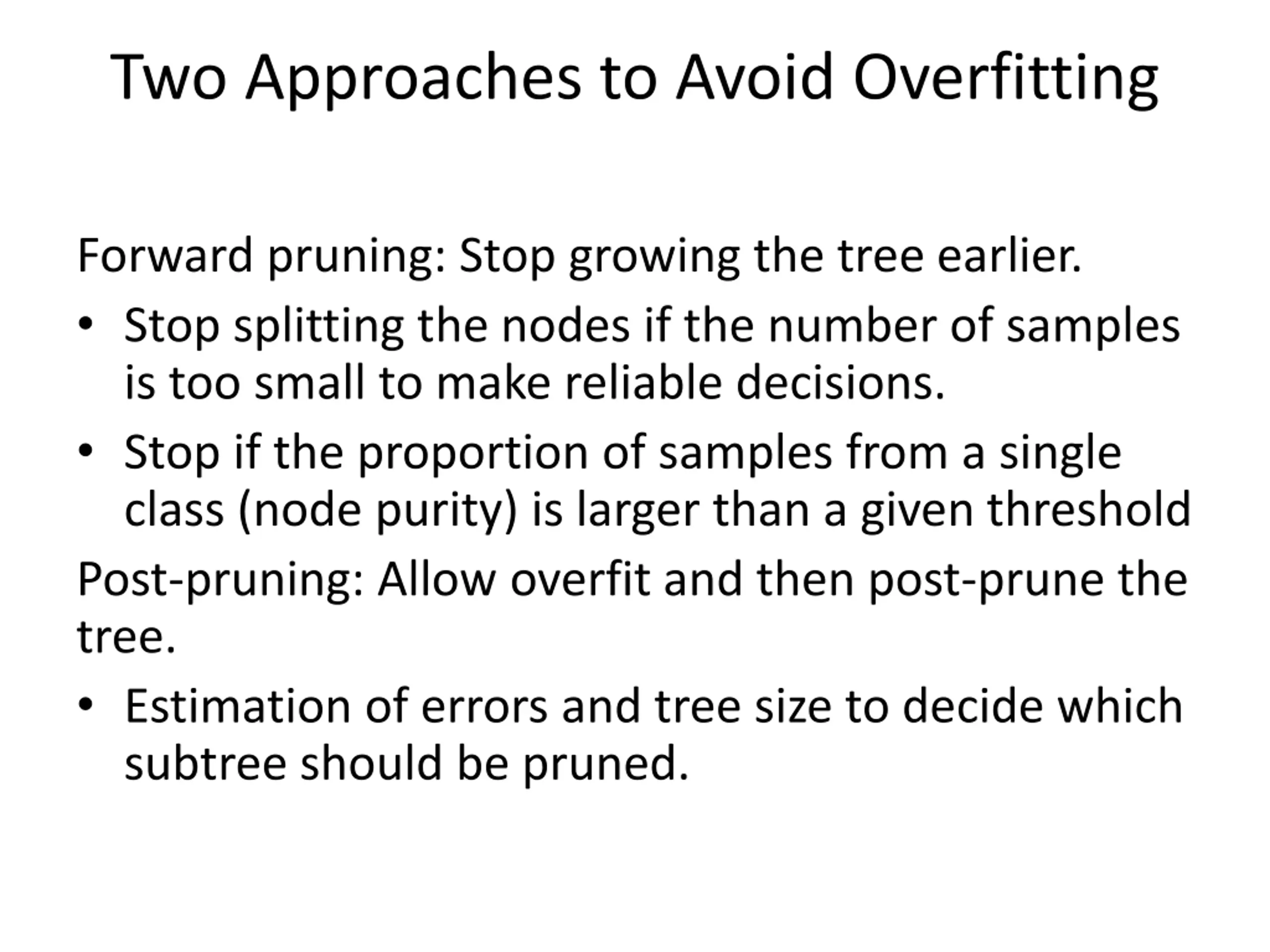 Two Approaches to Avoid Overfitting

Forward pruning: Stop growing the tree earlier.

• Stop splitting the nodes if the number of samples is too small to make reliable decisions.
• Stop if the proportion of samples from a single class (node purity) is larger than a given threshold

Post-pruning: Allow overfit and then post-prune the tree.

• Estimation of errors and tree size to decide which subtree should be pruned.